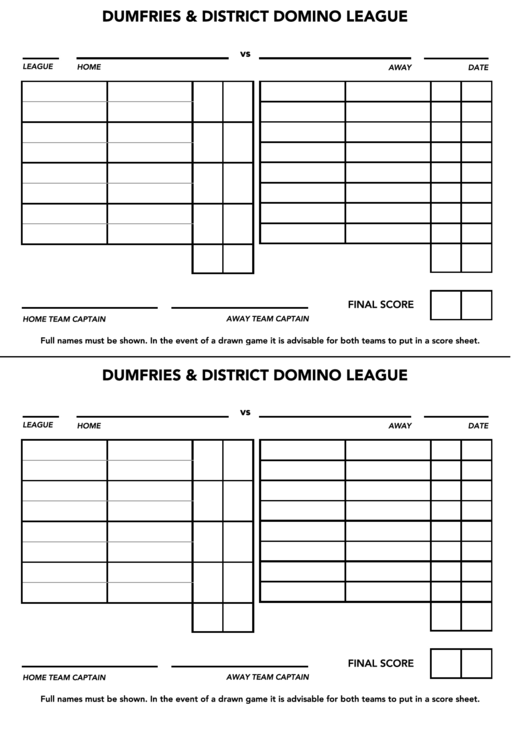 DUMFRIES & DISTRICT DOMINO LEAGUE

vs

LEAGUE HOME AWAY DATE

FINAL SCORE

HOME TEAM CAPTAIN AWAY TEAM CAPTAIN

Full names must be shown. In the event of a drawn game it is advisable for both teams to put in a score sheet.

DUMFRIES & DISTRICT DOMINO LEAGUE

vs

LEAGUE HOME AWAY DATE

FINAL SCORE

HOME TEAM CAPTAIN AWAY TEAM CAPTAIN

Full names must be shown. In the event of a drawn game it is advisable for both teams to put in a score sheet.